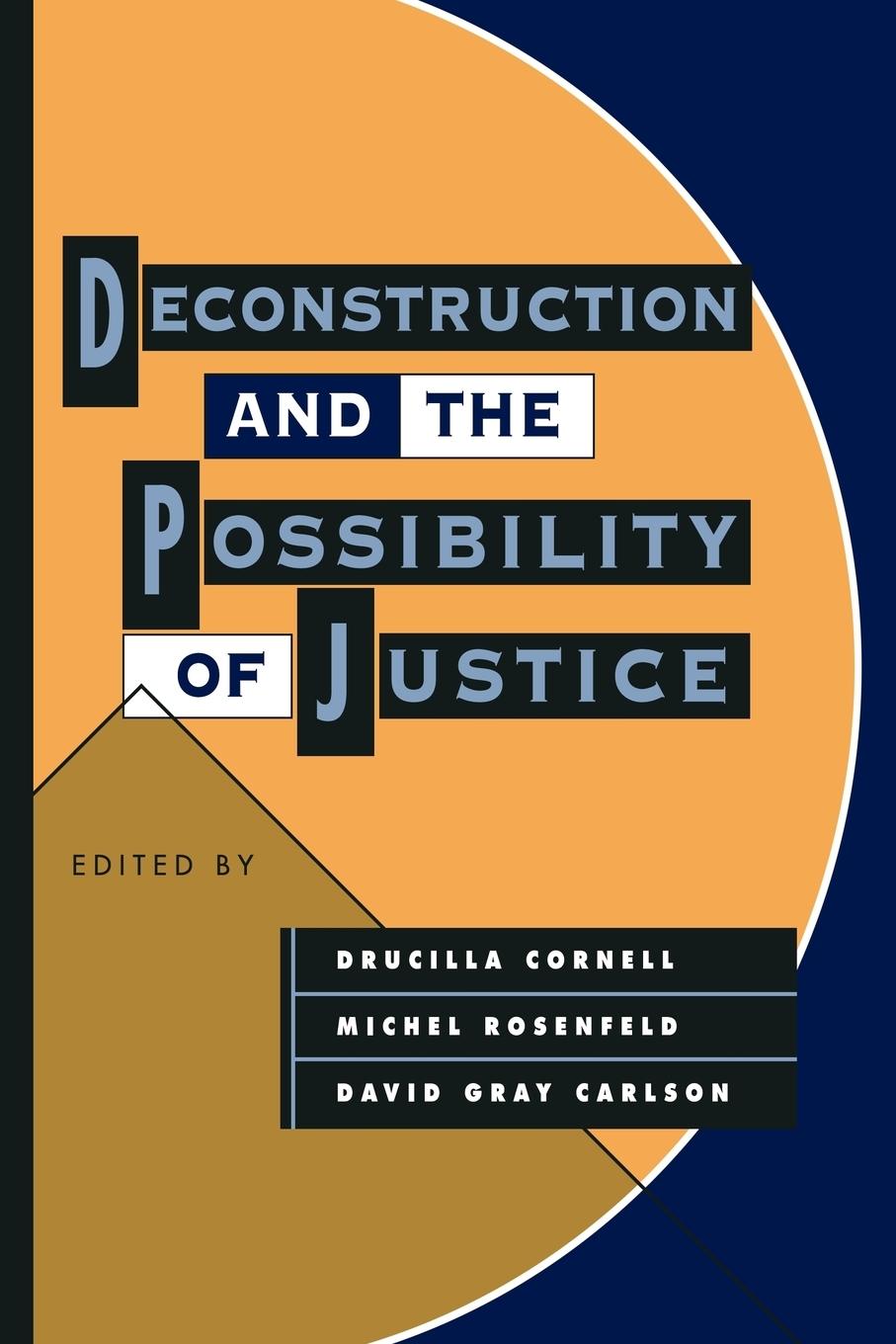 DECONSTRUCTION AND THE POSSIBILITY OF JUSTICE

EDITED BY

DRUCILLA CORNELL
MICHEL ROSENFELD
DAVID GRAY CARLSON